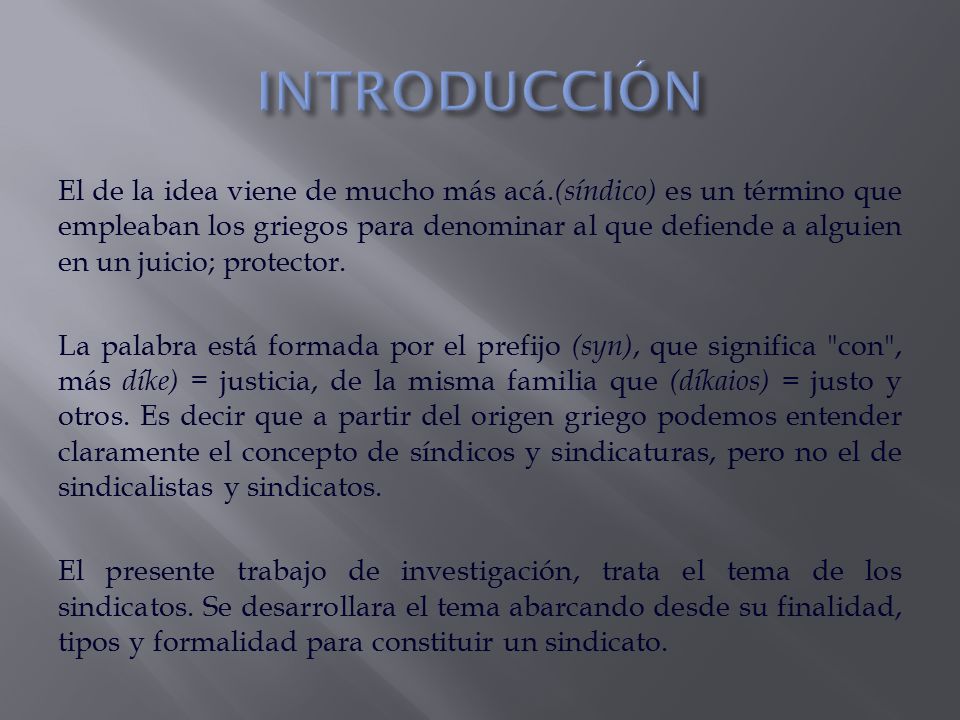 INTRODUCCIÓN

El de la idea viene de mucho más acá.(síndico) es un término que empleaban los griegos para denominar al que defiende a alguien en un juicio; protector.

La palabra está formada por el prefijo (syn), que significa "con", más díke) = justicia, de la misma familia que (díkaios) = justo y otros. Es decir que a partir del origen griego podemos entender claramente el concepto de síndicos y sindicaturas, pero no el de sindicalistas y sindicatos.

El presente trabajo de investigación, trata el tema de los sindicatos. Se desarrollara el tema abarcando desde su finalidad, tipos y formalidad para constituir un sindicato.